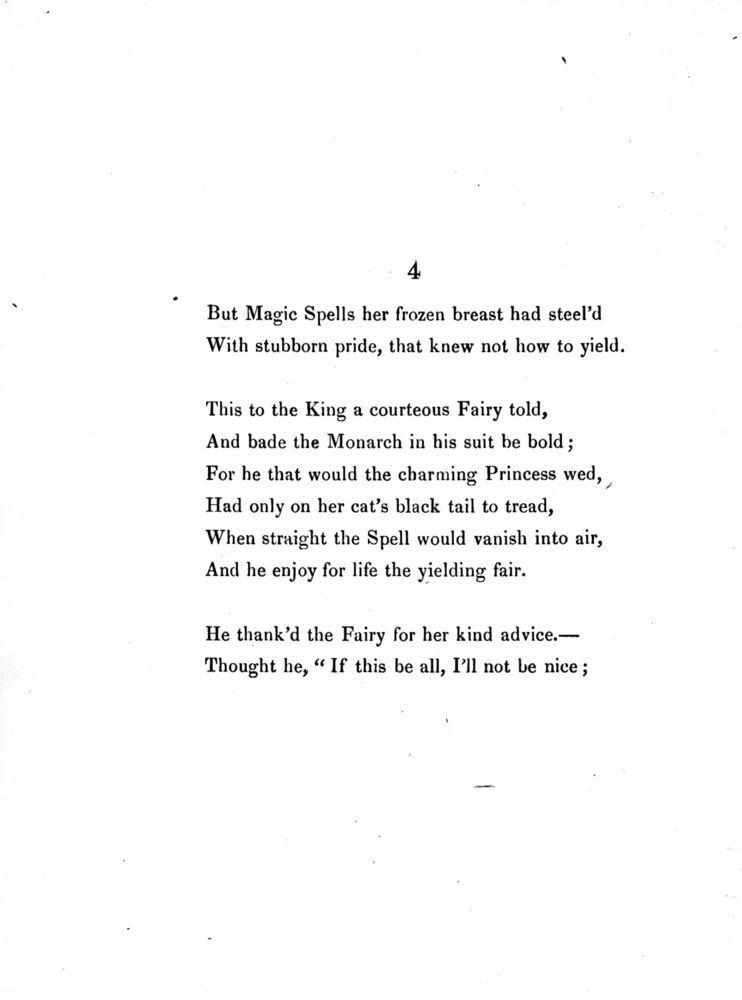 4

But Magic Spells her frozen breast had steel'd
With stubborn pride, that knew not how to yield.

This to the King a courteous Fairy told,
And bade the Monarch in his suit be bold;
For he that would the charming Princess wed,
Had only on her cat's black tail to tread,
When straight the Spell would vanish into air,
And he enjoy for life the yielding fair.

He thank'd the Fairy for her kind advice.—
Thought he, "If this be all, I'll not be nice;